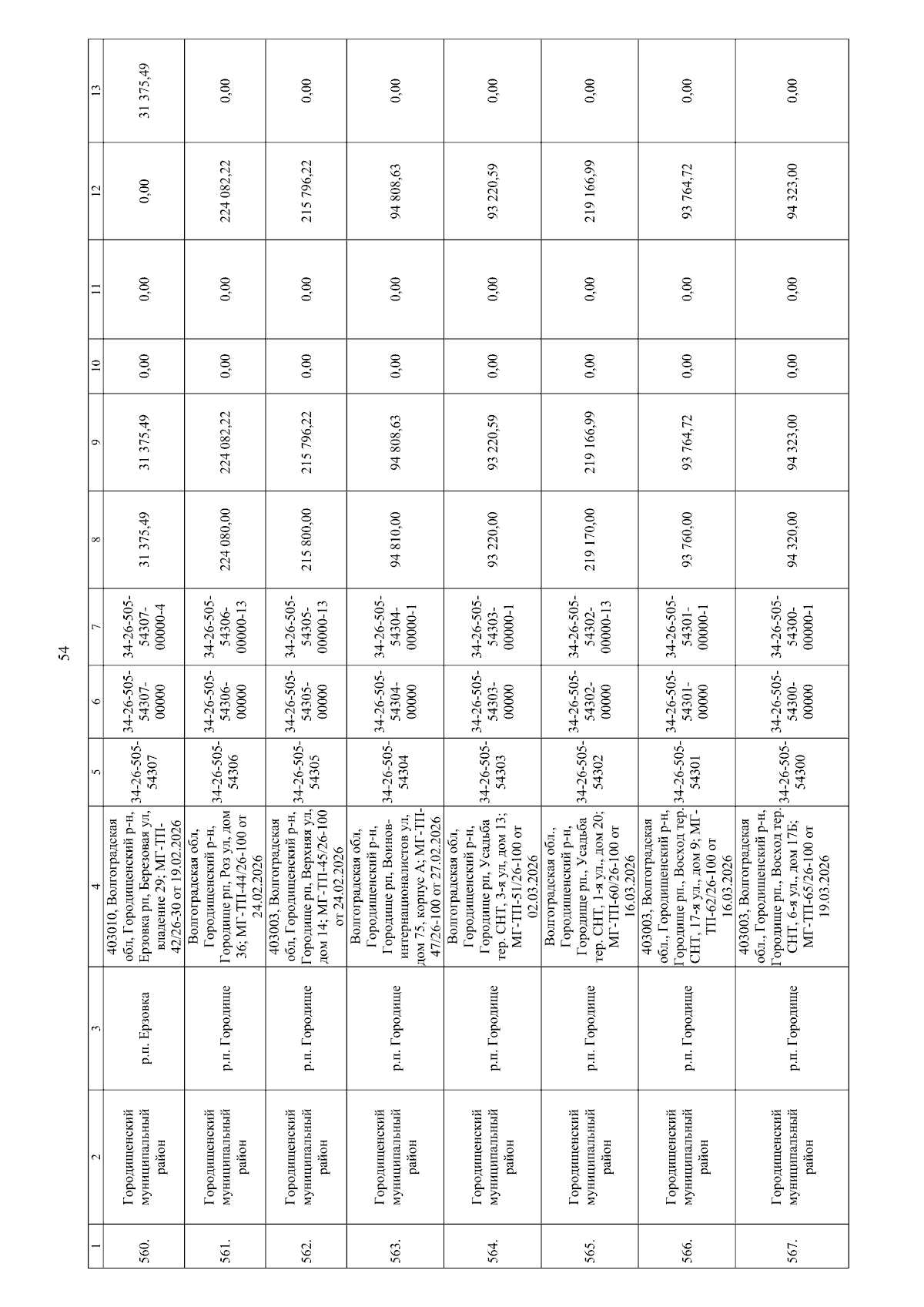 54

| 1 | 2 | 3 | 4 | 5 | 6 | 7 | 8 | 9 | 10 | 11 | 12 | 13 |
|---|---|---|---|---|---|---|---|---|---|---|---|---|
| 560. | Городищенский муниципальный район | р.п. Ерзовка | 403010, Волгоградская обл, Городищенский р-н, Ерзовка рп, Березовая ул, владение 29; МГ-ТП-42/26-30 от 19.02.2026 | 34-26-505-54307 | 34-26-505-54307-00000 | 34-26-505-54307-00000-4 | 31 375,49 | 31 375,49 | 0,00 | 0,00 | 0,00 | 31 375,49 |
| 561. | Городищенский муниципальный район | р.п. Городище | Волгоградская обл, Городищенский р-н, Городище рп, Роз ул, дом 36; МГ-ТП-44/26-100 от 24.02.2026 | 34-26-505-54306 | 34-26-505-54306-00000 | 34-26-505-54306-00000-13 | 224 080,00 | 224 082,22 | 0,00 | 0,00 | 224 082,22 | 0,00 |
| 562. | Городищенский муниципальный район | р.п. Городище | 403003, Волгоградская обл, Городищенский р-н, Городище рп, Верхняя ул, дом 14; МГ-ТП-45/26-100 от 24.02.2026 | 34-26-505-54305 | 34-26-505-54305-00000 | 34-26-505-54305-00000-13 | 215 800,00 | 215 796,22 | 0,00 | 0,00 | 215 796,22 | 0,00 |
| 563. | Городищенский муниципальный район | р.п. Городище | Волгоградская обл, Городищенский р-н, Городище рп, Воинов-интернационалистов ул, дом 75, корпус А; МГ-ТП-47/26-100 от 27.02.2026 | 34-26-505-54304 | 34-26-505-54304-00000 | 34-26-505-54304-00000-1 | 94 810,00 | 94 808,63 | 0,00 | 0,00 | 94 808,63 | 0,00 |
| 564. | Городищенский муниципальный район | р.п. Городище | Волгоградская обл, Городищенский р-н, Городище рп, Усадьба тер. СНТ, 3-я ул, дом 13; МГ-ТП-51/26-100 от 02.03.2026 | 34-26-505-54303 | 34-26-505-54303-00000 | 34-26-505-54303-00000-1 | 93 220,00 | 93 220,59 | 0,00 | 0,00 | 93 220,59 | 0,00 |
| 565. | Городищенский муниципальный район | р.п. Городище | Волгоградская обл., Городищенский р-н, Городище рп., Усадьба тер. СНТ, 1-я ул., дом 20; МГ-ТП-60/26-100 от 16.03.2026 | 34-26-505-54302 | 34-26-505-54302-00000 | 34-26-505-54302-00000-13 | 219 170,00 | 219 166,99 | 0,00 | 0,00 | 219 166,99 | 0,00 |
| 566. | Городищенский муниципальный район | р.п. Городище | 403003, Волгоградская обл., Городищенский р-н, Городище рп., Восход тер. СНТ, 17-я ул., дом 9; МГ-ТП-62/26-100 от 16.03.2026 | 34-26-505-54301 | 34-26-505-54301-00000 | 34-26-505-54301-00000-1 | 93 760,00 | 93 764,72 | 0,00 | 0,00 | 93 764,72 | 0,00 |
| 567. | Городищенский муниципальный район | р.п. Городище | 403003, Волгоградская обл., Городищенский р-н, Городище рп., Восход тер. СНТ, 6-я ул., дом 17Б; МГ-ТП-65/26-100 от 19.03.2026 | 34-26-505-54300 | 34-26-505-54300-00000 | 34-26-505-54300-00000-1 | 94 320,00 | 94 323,00 | 0,00 | 0,00 | 94 323,00 | 0,00 |